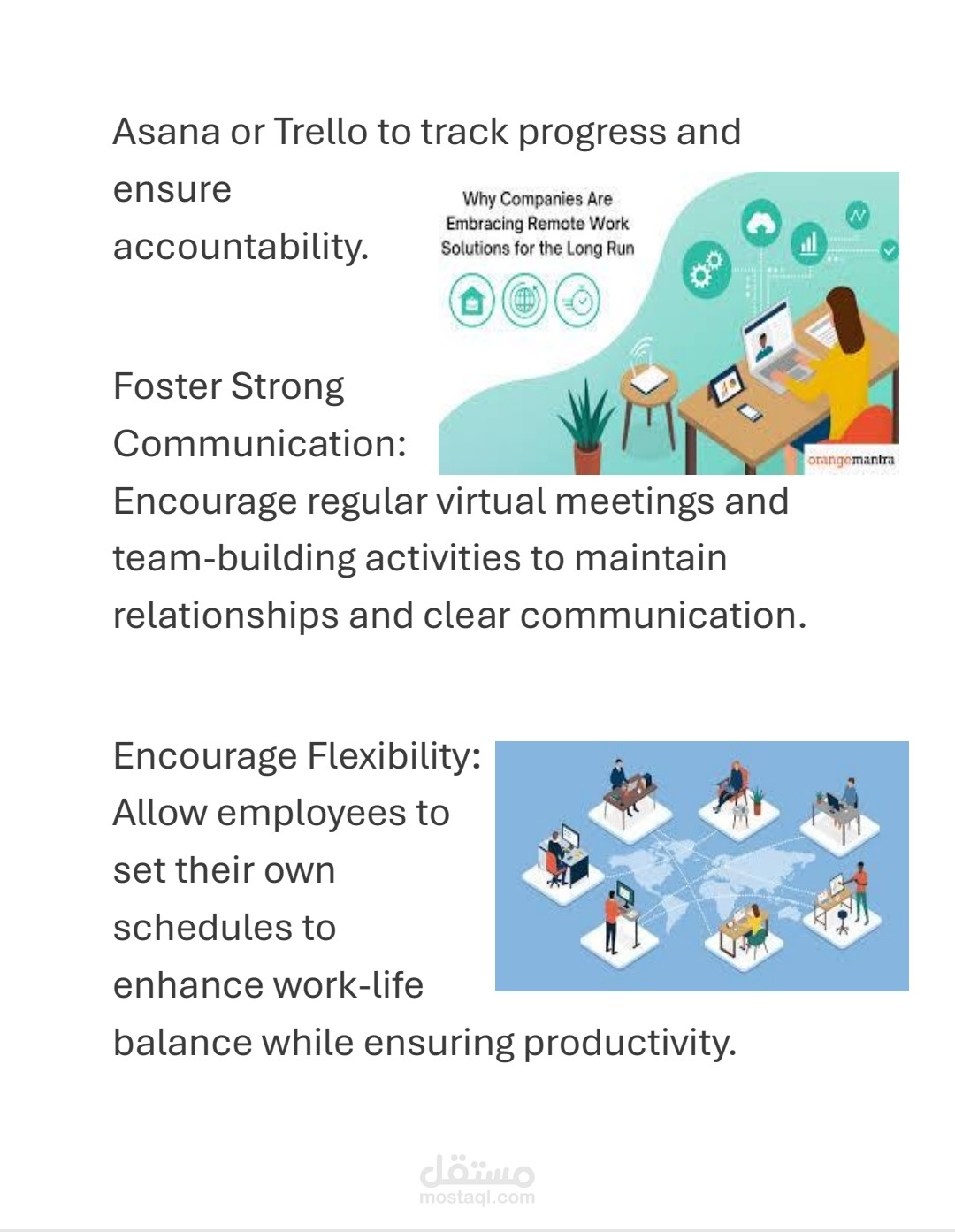 Asana or Trello to track progress and ensure accountability.

Why Companies Are Embracing Remote Work Solutions for the Long Run

orangemantra

Foster Strong Communication: Encourage regular virtual meetings and team-building activities to maintain relationships and clear communication.

Encourage Flexibility: Allow employees to set their own schedules to enhance work-life balance while ensuring productivity.

مستقل
mostaql.com